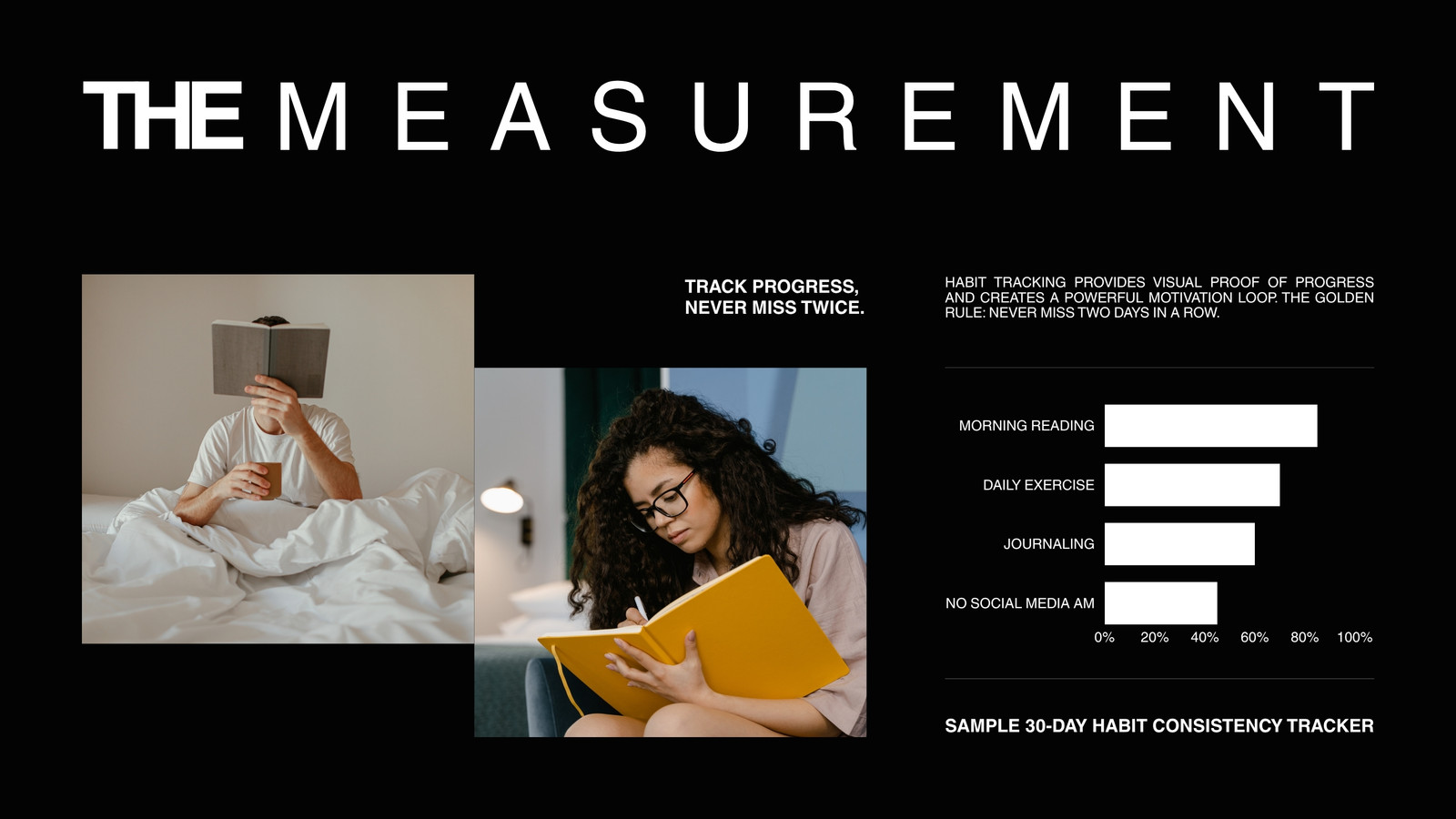 THE MEASUREMENT

TRACK PROGRESS,
NEVER MISS TWICE.

HABIT TRACKING PROVIDES VISUAL PROOF OF PROGRESS AND CREATES A POWERFUL MOTIVATION LOOP. THE GOLDEN RULE: NEVER MISS TWO DAYS IN A ROW.

MORNING READING
DAILY EXERCISE
JOURNALING
NO SOCIAL MEDIA AM
0% 20% 40% 60% 80% 100%

SAMPLE 30-DAY HABIT CONSISTENCY TRACKER